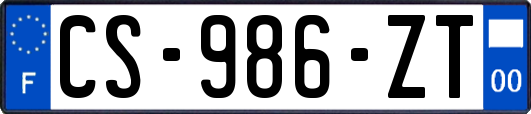 F
CS-986-ZT
00